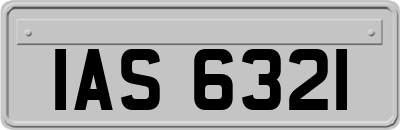 IAS 6321